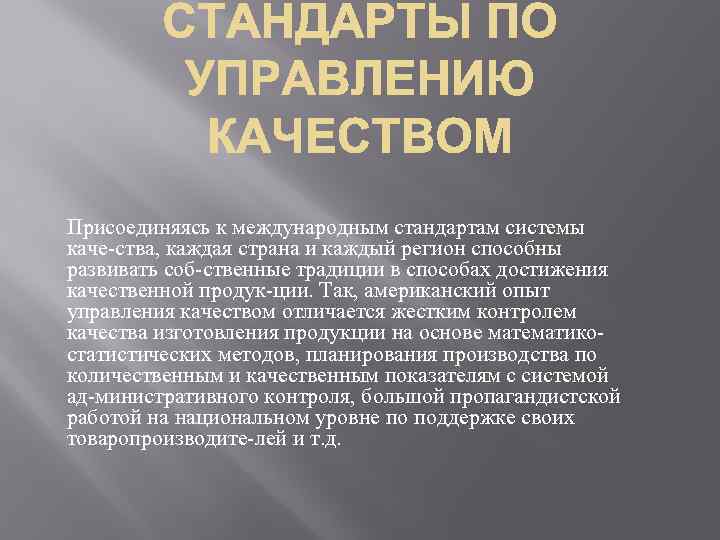 СТАНДАРТЫ ПО УПРАВЛЕНИЮ КАЧЕСТВОМ

Присоединяясь к международным стандартам системы каче-ства, каждая страна и каждый регион способны развивать соб-ственные традиции в способах достижения качественной продук-ции. Так, американский опыт управления качеством отличается жестким контролем качества изготовления продукции на основе математико-статистических методов, планирования производства по количественным и качественным показателям с системой ад-министративного контроля, большой пропагандистской работой на национальном уровне по поддержке своих товаропроизводите-лей и т.д.